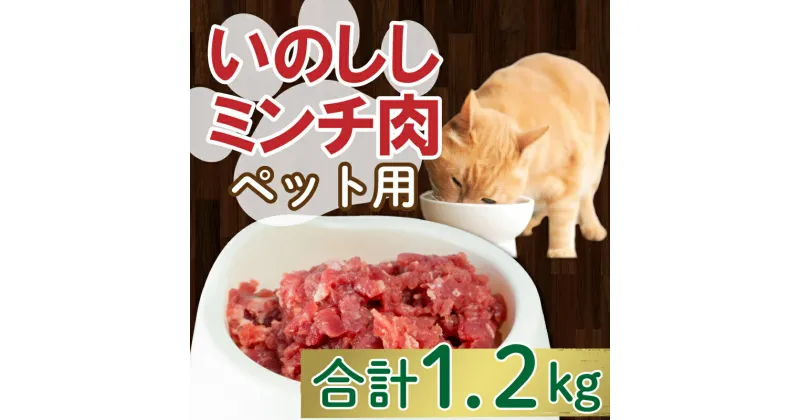 いのしし
ミンチ肉
ペット用

合計1.2kg